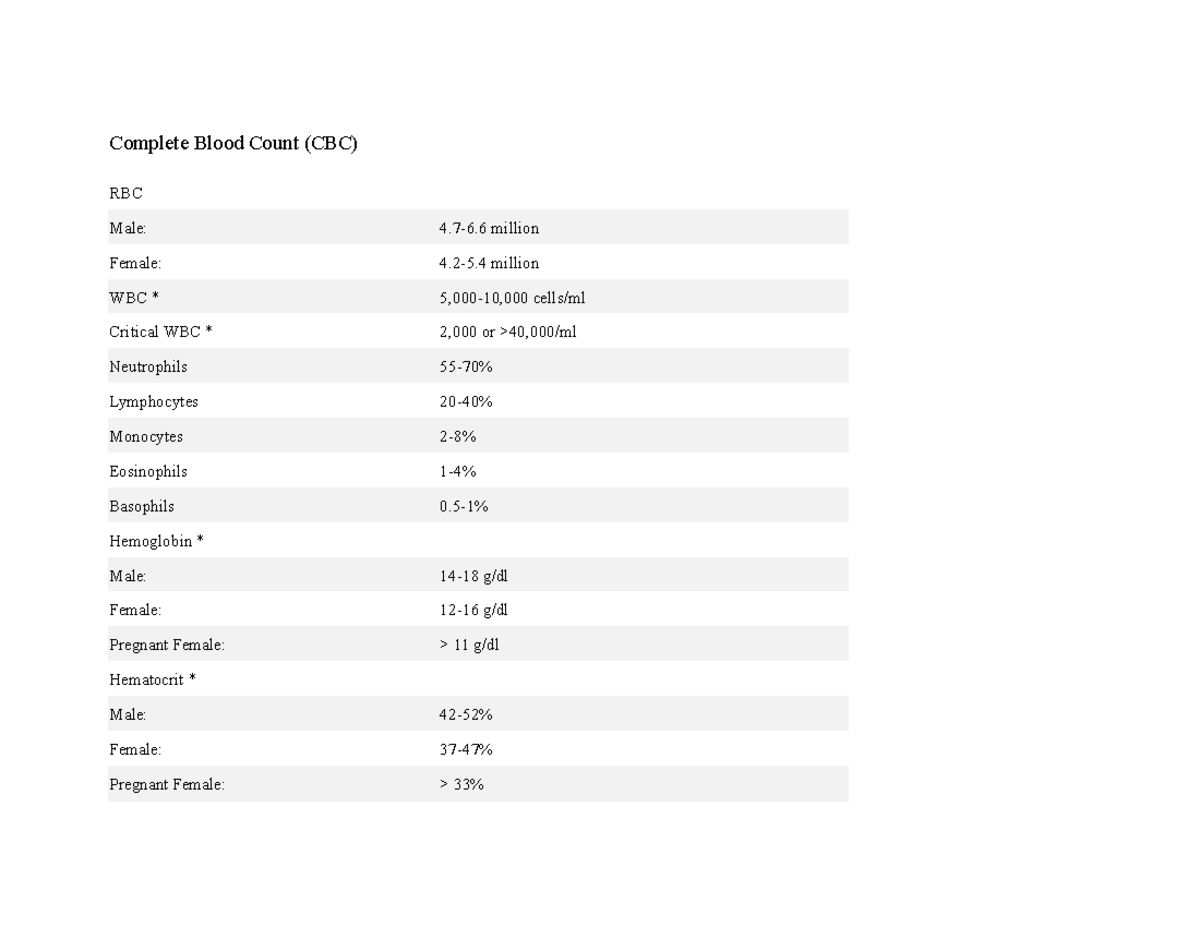 Complete Blood Count (CBC)

| RBC | |
|---|---|
| Male: | 4.7-6.6 million |
| Female: | 4.2-5.4 million |
| WBC * | 5,000-10,000 cells/ml |
| Critical WBC * | 2,000 or >40,000/ml |
| Neutrophils | 55-70% |
| Lymphocytes | 20-40% |
| Monocytes | 2-8% |
| Eosinophils | 1-4% |
| Basophils | 0.5-1% |
| Hemoglobin * | |
| Male: | 14-18 g/dl |
| Female: | 12-16 g/dl |
| Pregnant Female: | > 11 g/dl |
| Hematocrit * | |
| Male: | 42-52% |
| Female: | 37-47% |
| Pregnant Female: | > 33% |